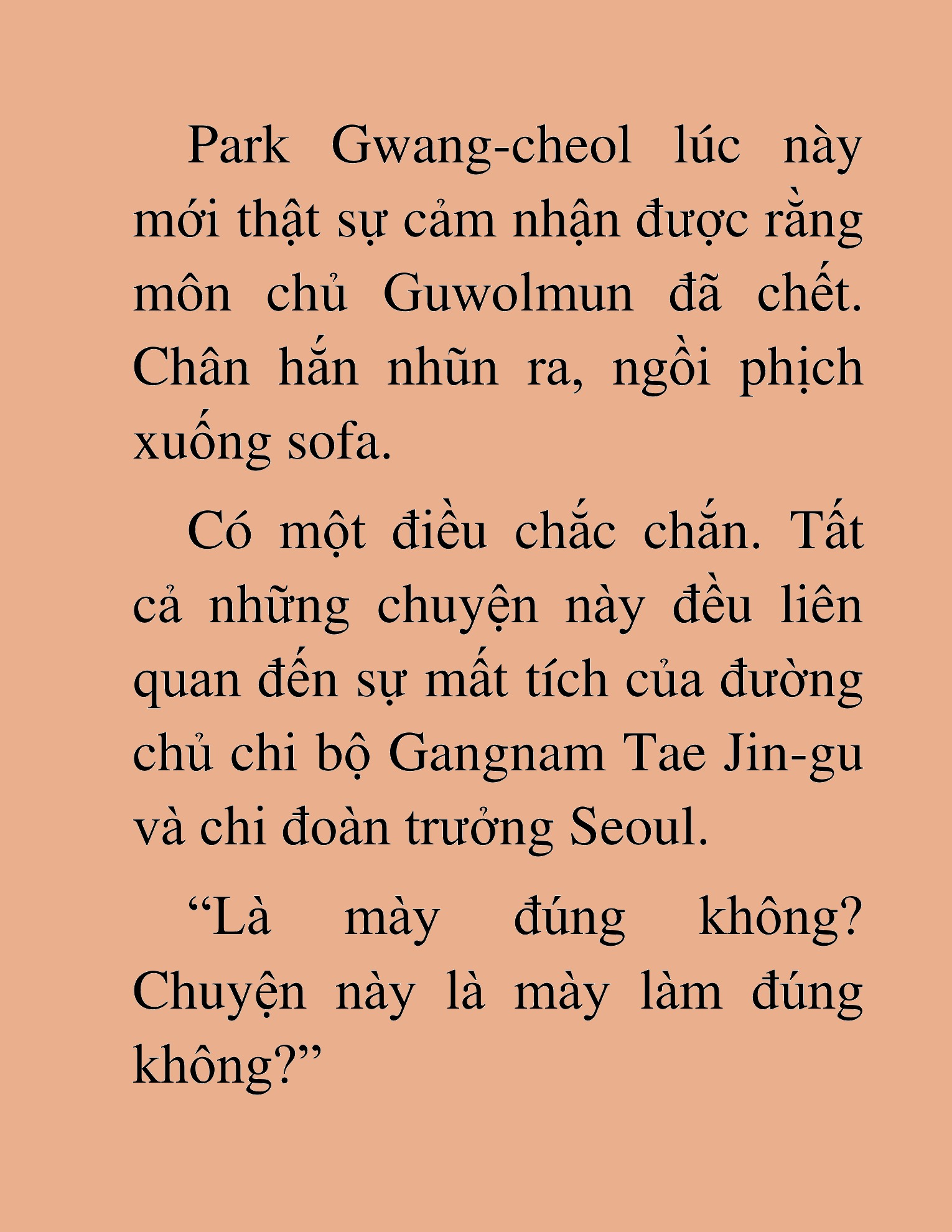 Park Gwang-cheol lúc này mới thật sự cảm nhận được rằng môn chủ Guwolmun đã chết. Chân hắn nhũn ra, ngồi phịch xuống sofa.

Có một điều chắc chắn. Tất cả những chuyện này đều liên quan đến sự mất tích của đường chủ chi bộ Gangnam Tae Jin-gu và chi đoàn trưởng Seoul.

“Là mày đúng không? Chuyện này là mày làm đúng không?”